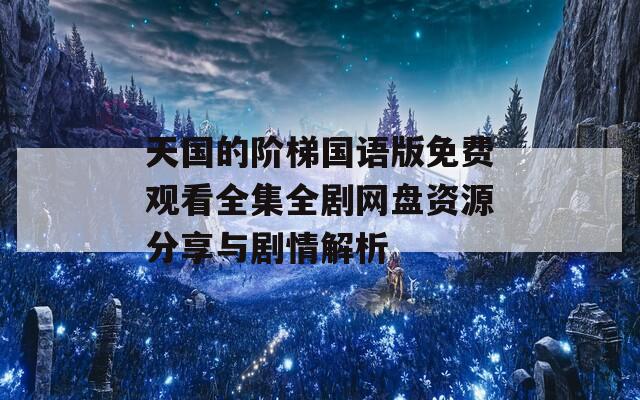 天国的阶梯国语版免费观看全集全剧网盘资源分享与剧情解析